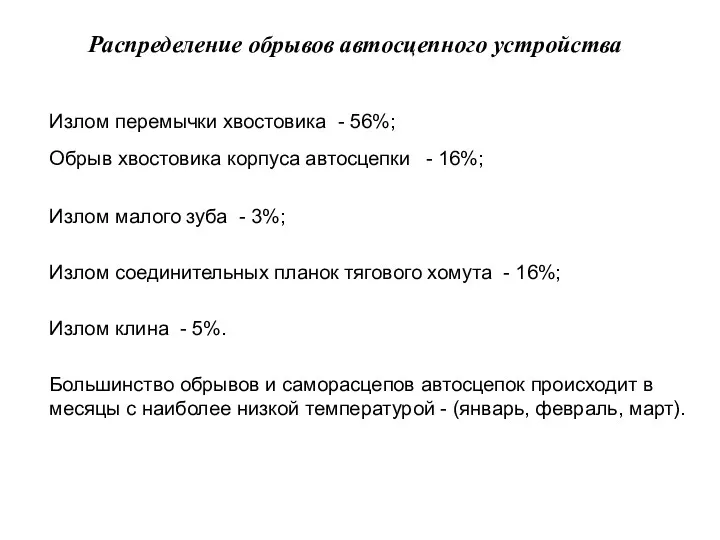 Распределение обрывов автосцепного устройства

Излом перемычки хвостовика - 56%;

Обрыв хвостовика корпуса автосцепки - 16%;

Излом малого зуба - 3%;

Излом соединительных планок тягового хомута - 16%;

Излом клина - 5%.

Большинство обрывов и саморасцепов автосцепок происходит в месяцы с наиболее низкой температурой - (январь, февраль, март).